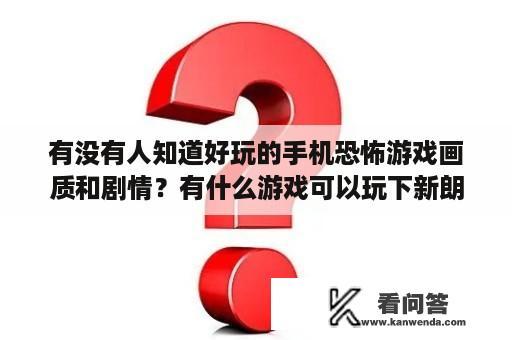 有没有人知道好玩的手机恐怖游戏画质和剧情？有什么游戏可以玩下新朗

看问答
www.kanwenda.com